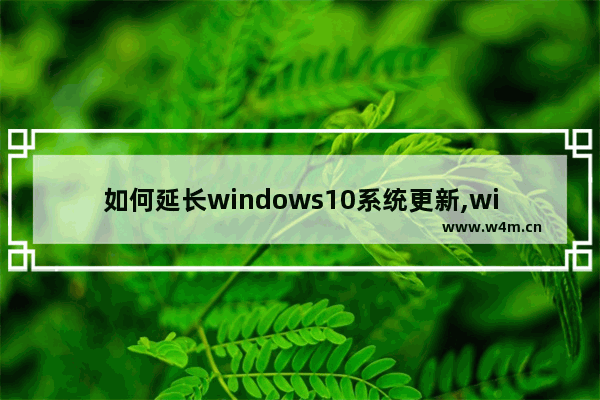 如何延长windows10系统更新,wi

www.w4m.cn